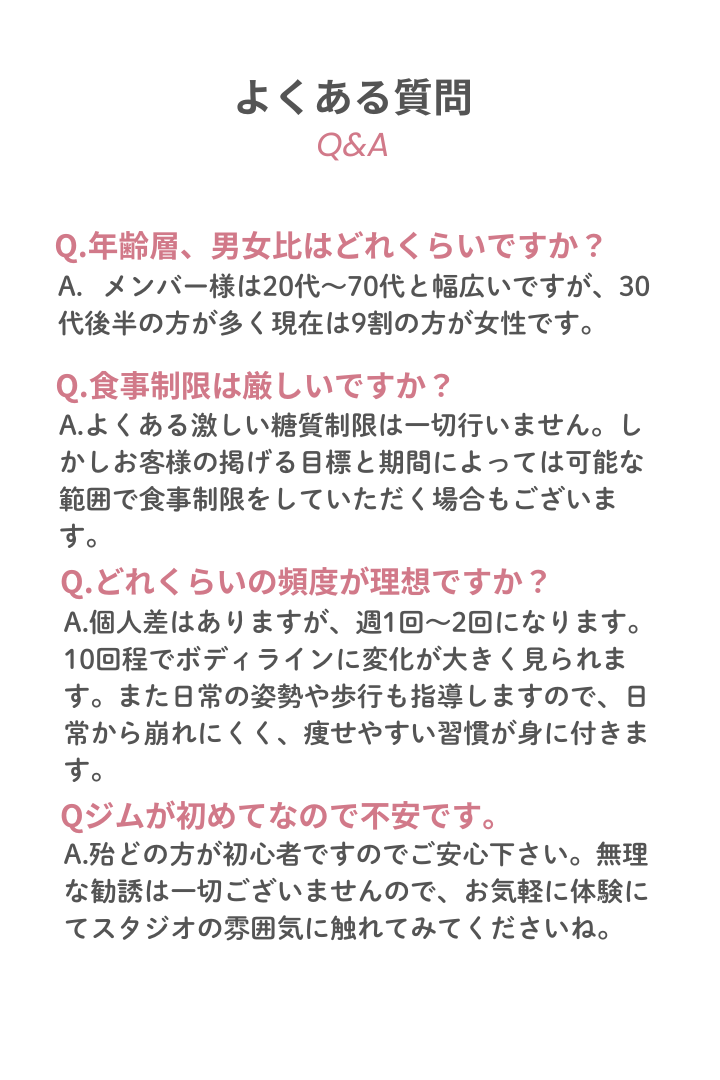 よくある質問
Q&A

Q.年齢層、男女比はどれくらいですか？
A.　メンバー様は20代〜70代と幅広いですが、30代後半の方が多く現在は9割の方が女性です。

Q.食事制限は厳しいですか？
A.よくある激しい糖質制限は一切行いません。しかしお客様の掲げる目標と期間によっては可能な範囲で食事制限をしていただく場合もございます。

Q.どれくらいの頻度が理想ですか？
A.個人差はありますが、週1回〜2回になります。10回程でボディラインに変化が大きく見られます。また日常の姿勢や歩行も指導しますので、日常から崩れにくく、痩せやすい習慣が身に付きます。

Qジムが初めてなので不安です。
A.殆どの方が初心者ですのでご安心下さい。無理な勧誘は一切ございませんので、お気軽に体験にてスタジオの雰囲気に触れてみてくださいね。